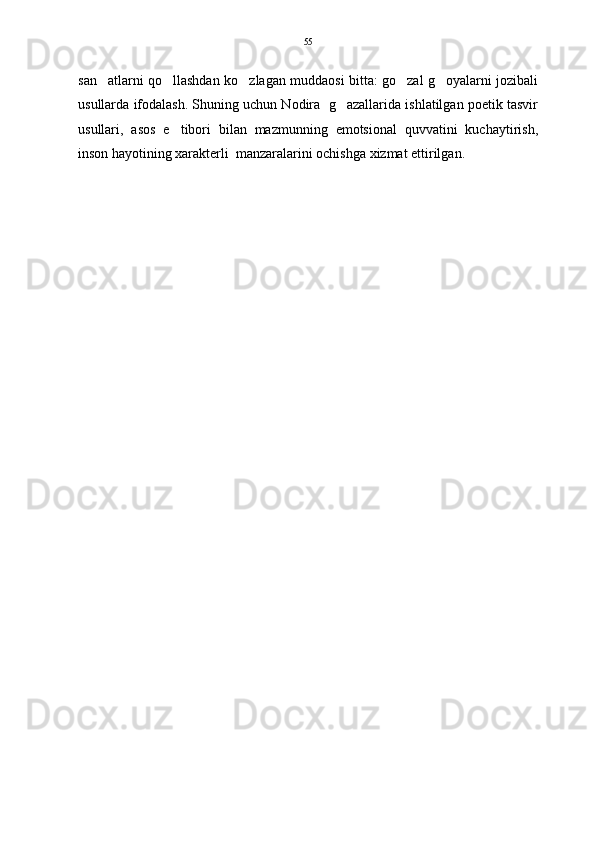 55

san   atlarni qo   llashdan ko   zlagan muddaosi bitta: go   zal g   oyalarni jozibali usullarda ifodalash. Shuning uchun Nodira   g   azallarida ishlatilgan poetik tasvir usullari, asos e  tibori bilan mazmunning emotsional quvvatini kuchaytirish, inson hayotining xarakterli  manzaralarini ochishga xizmat ettirilgan.

Docx.uz Docx.uz Docx.uz
Docx.uz Docx.uz Docx.uz
Docx.uz Docx.uz Docx.uz
Docx.uz Docx.uz Docx.uz